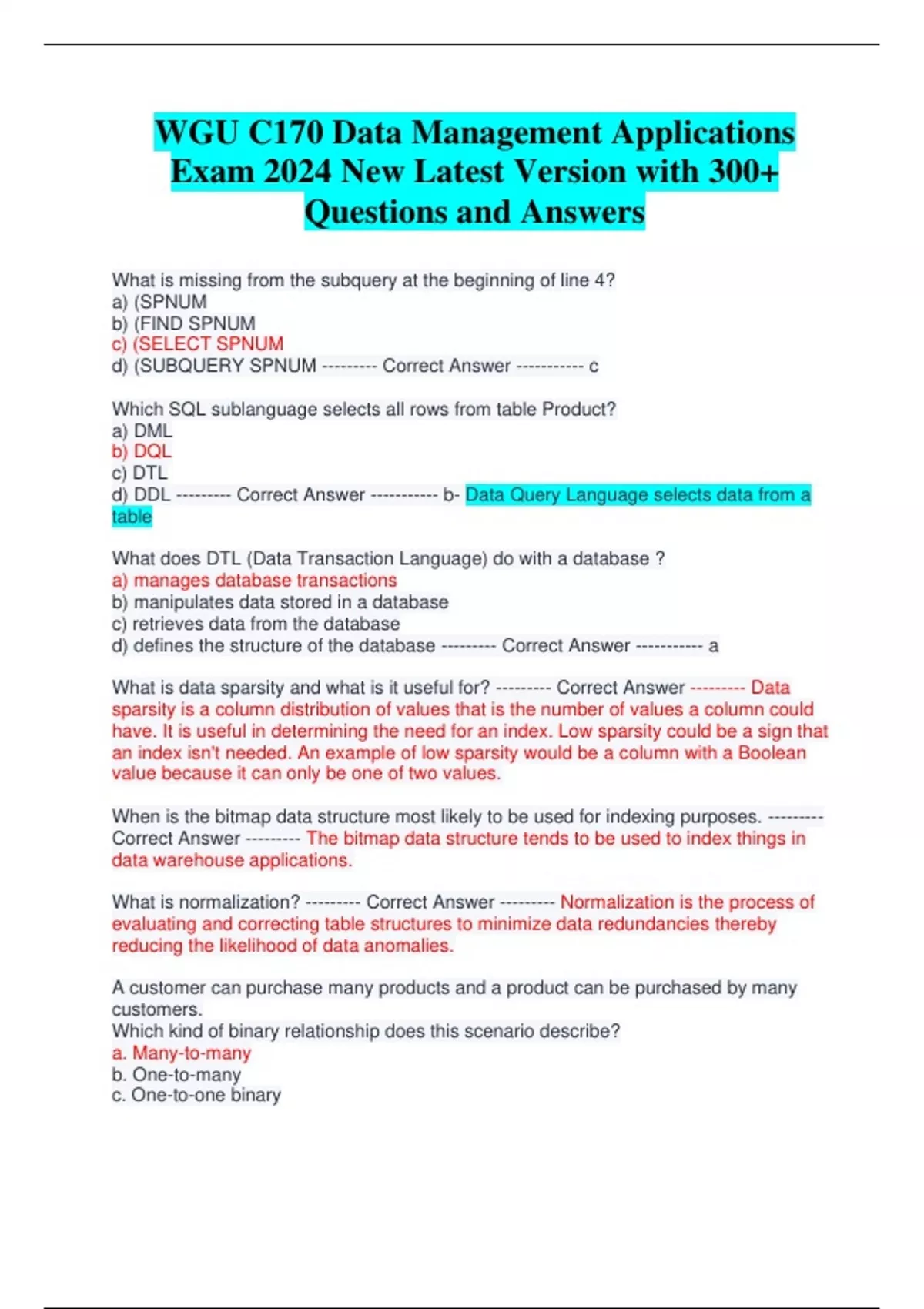 WGU C170 Data Management Applications Exam 2024 New Latest Version with 300+ Questions and Answers

What is missing from the subquery at the beginning of line 4?
a) (SPNUM
b) (FIND SPNUM
c) (SELECT SPNUM
d) (SUBQUERY SPNUM --------- Correct Answer ----------- c

Which SQL sublanguage selects all rows from table Product?
a) DML
b) DQL
c) DTL
d) DDL --------- Correct Answer ----------- b- Data Query Language selects data from a table

What does DTL (Data Transaction Language) do with a database ?
a) manages database transactions
b) manipulates data stored in a database
c) retrieves data from the database
d) defines the structure of the database --------- Correct Answer ----------- a

What is data sparsity and what is it useful for? --------- Correct Answer --------- Data sparsity is a column distribution of values that is the number of values a column could have. It is useful in determining the need for an index. Low sparsity could be a sign that an index isn't needed. An example of low sparsity would be a column with a Boolean value because it can only be one of two values.

When is the bitmap data structure most likely to be used for indexing purposes. --------- Correct Answer --------- The bitmap data structure tends to be used to index things in data warehouse applications.

What is normalization? --------- Correct Answer --------- Normalization is the process of evaluating and correcting table structures to minimize data redundancies thereby reducing the likelihood of data anomalies.

A customer can purchase many products and a product can be purchased by many customers.
Which kind of binary relationship does this scenario describe?
a. Many-to-many
b. One-to-many
c. One-to-one binary